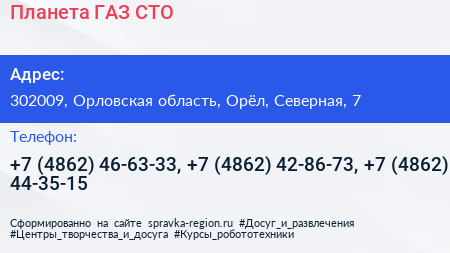 Планета ГАЗ СТО

Адрес:

302009, Орловская область, Орёл, Северная, 7

Телефон:

+7 (4862) 46-63-33, +7 (4862) 42-86-73, +7 (4862) 44-35-15

Сформированно на сайте spravka-region.ru #Досуг_и_развлечения #Центры_творчества_и_досуга #Курсы_робототехники